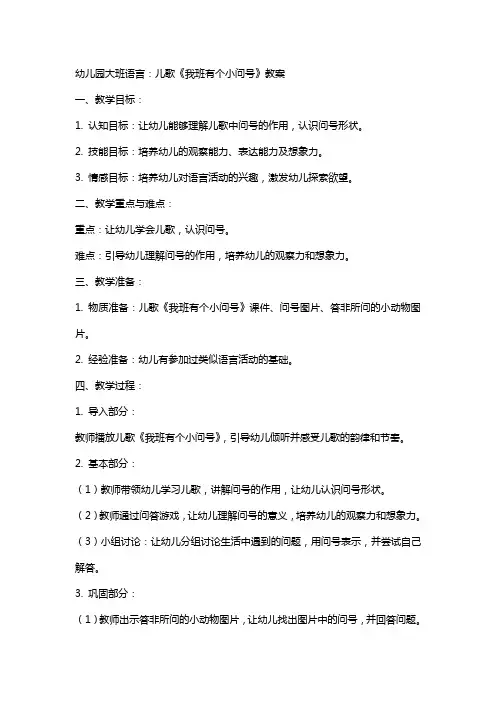 幼儿园大班语言：儿歌《我班有个小问号》教案

一、教学目标：

1. 认知目标：让幼儿能够理解儿歌中问号的作用，认识问号形状。

2. 技能目标：培养幼儿的观察能力、表达能力及想象力。

3. 情感目标：培养幼儿对语言活动的兴趣，激发幼儿探索欲望。

二、教学重点与难点：

重点：让幼儿学会儿歌，认识问号。

难点：引导幼儿理解问号的作用，培养幼儿的观察力和想象力。

三、教学准备：

1. 物质准备：儿歌《我班有个小问号》课件、问号图片、答非所问的小动物图片。

2. 经验准备：幼儿有参加过类似语言活动的基础。

四、教学过程：

1. 导入部分：

教师播放儿歌《我班有个小问号》，引导幼儿倾听并感受儿歌的韵律和节奏。

2. 基本部分：

（1）教师带领幼儿学习儿歌，讲解问号的作用，让幼儿认识问号形状。

（2）教师通过问答游戏，让幼儿理解问号的意义，培养幼儿的观察力和想象力。

（3）小组讨论：让幼儿分组讨论生活中遇到的问题，用问号表示，并尝试自己解答。

3. 巩固部分：

（1）教师出示答非所问的小动物图片，让幼儿找出图片中的问号，并回答问题。